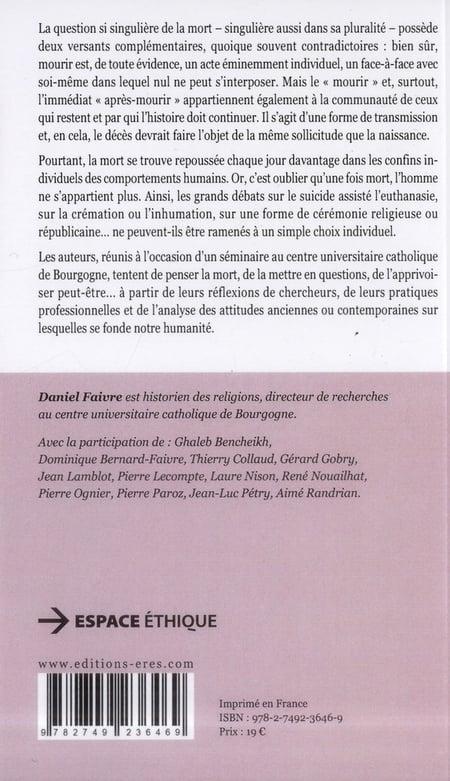 La question si singulière de la mort – singulière aussi dans sa pluralité – possède deux versants complémentaires, quoique souvent contradictoires : bien sûr, mourir est, de toute évidence, un acte éminemment individuel, un face-à-face avec soi-même dans lequel nul ne peut s'interposer. Mais le « mourir » et, surtout, l'immédiat « après-mourir » appartiennent également à la communauté de ceux qui restent et par qui l'histoire doit continuer. Il s'agit d'une forme de transmission et, en cela, le décès devrait faire l'objet de la même sollicitude que la naissance.

Pourtant, la mort se trouve repoussée chaque jour davantage dans les confins individuels des comportements humains. Or, c'est oublier qu'une fois mort, l'homme ne s'appartient plus. Ainsi, les grands débats sur le suicide assisté l'euthanasie, sur la crémation ou l'inhumation, sur une forme de cérémonie religieuse ou républicaine... ne peuvent-ils être ramenés à un simple choix individuel.

Les auteurs, réunis à l'occasion d'un séminaire au centre universitaire catholique de Bourgogne, tentent de penser la mort, de la mettre en questions, de l'apprivoiser peut-être... à partir de leurs réflexions de chercheurs, de leurs pratiques professionnelles et de l'analyse des attitudes anciennes ou contemporaines sur lesquelles se fonde notre humanité.

Daniel Faivre est historien des religions, directeur de recherches au centre universitaire catholique de Bourgogne.

Avec la participation de : Ghaleb Bencheikh, Dominique Bernard-Faivre, Thierry Collaud, Gérard Gobry, Jean Lamblot, Pierre Lecompte, Laure Nison, René Nouailhat, Pierre Ognier, Pierre Paroz, Jean-Luc Pétry, Aimé Randrian.

ESPACE ÉTHIQUE

www.editions-eres.com

9 782749 236469

Imprimé en France
ISBN : 978-2-7492-3646-9
Prix : 19 €